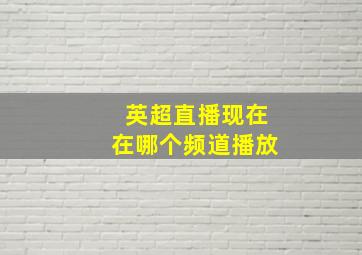 英超直播现在
在哪个频道播放